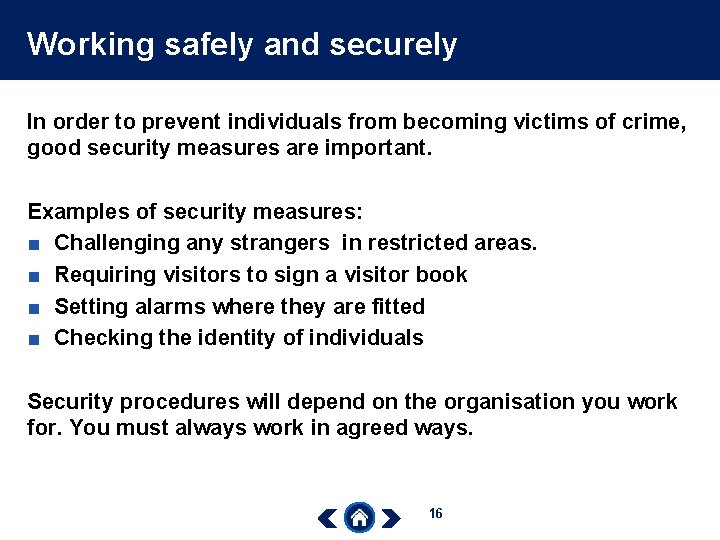 Working safely and securely

In order to prevent individuals from becoming victims of crime, good security measures are important.

Examples of security measures:
- Challenging any strangers in restricted areas.
- Requiring visitors to sign a visitor book
- Setting alarms where they are fitted
- Checking the identity of individuals

Security procedures will depend on the organisation you work for. You must always work in agreed ways.

16